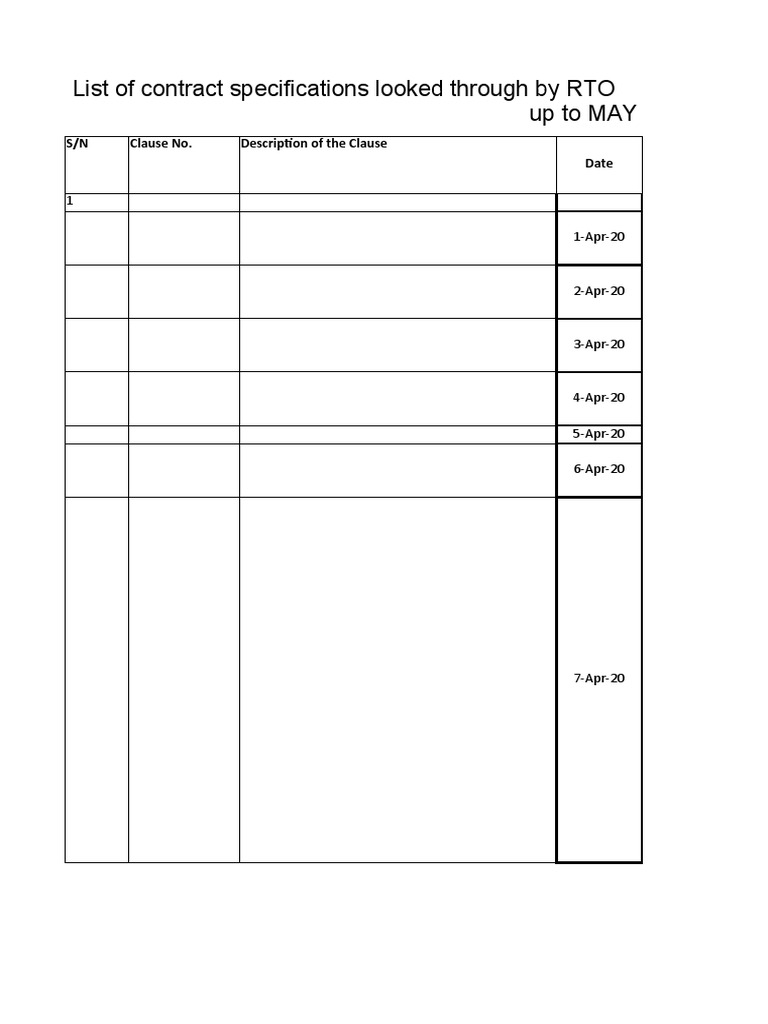 List of contract specifications looked through by RTO up to MAY

| S/N | Clause No. | Description of the Clause | Date |
|---|---|---|---|
| 1 | | | |
| | | | 1-Apr-20 |
| | | | 2-Apr-20 |
| | | | 3-Apr-20 |
| | | | 4-Apr-20 |
| | | | 5-Apr-20 |
| | | | 6-Apr-20 |
| | | | 7-Apr-20 |